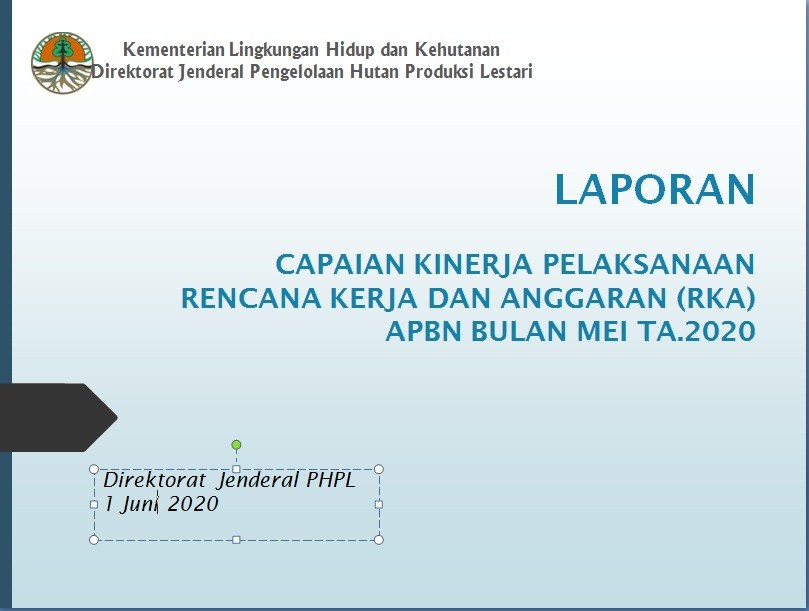 Kementerian Lingkungan Hidup dan Kehutanan
Direktorat Jenderal Pengelolaan Hutan Produksi Lestari

LAPORAN

CAPAIAN KINERJA PELAKSANAAN RENCANA KERJA DAN ANGGARAN (RKA) APBN BULAN MEI TA.2020

Direktorat Jenderal PHPL
1 Juni 2020